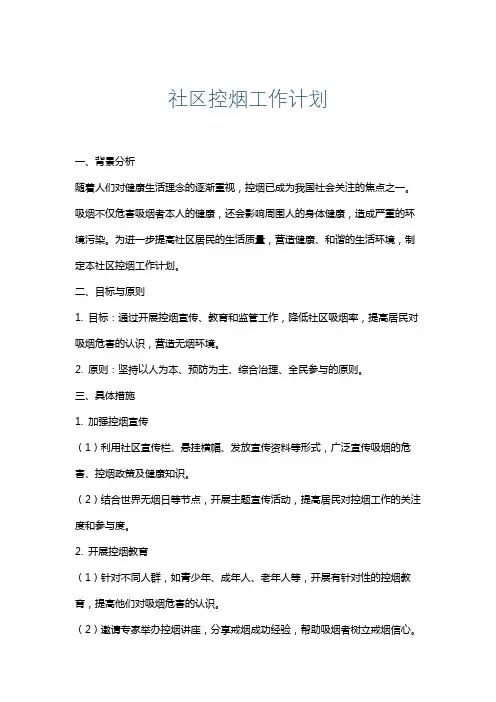 社区控烟工作计划

一、背景分析

随着人们对健康生活理念的逐渐重视，控烟已成为我国社会关注的焦点之一。吸烟不仅危害吸烟者本人的健康，还会影响周围人的身体健康，造成严重的环境污染。为进一步提高社区居民的生活质量，营造健康、和谐的生活环境，制定本社区控烟工作计划。

二、目标与原则

1. 目标：通过开展控烟宣传、教育和监管工作，降低社区吸烟率，提高居民对吸烟危害的认识，营造无烟环境。

2. 原则：坚持以人为本、预防为主、综合治理、全民参与的原则。

三、具体措施

1. 加强控烟宣传

（1）利用社区宣传栏、悬挂横幅、发放宣传资料等形式，广泛宣传吸烟的危害、控烟政策及健康知识。

（2）结合世界无烟日等节点，开展主题宣传活动，提高居民对控烟工作的关注度和参与度。

2. 开展控烟教育

（1）针对不同人群，如青少年、成年人、老年人等，开展有针对性的控烟教育，提高他们对吸烟危害的认识。

（2）邀请专家举办控烟讲座，分享戒烟成功经验，帮助吸烟者树立戒烟信心。